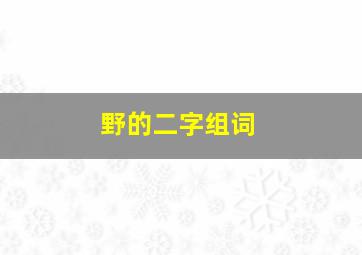 野的二字组词